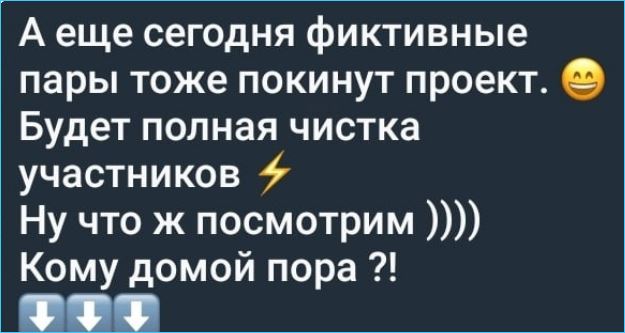 А еще сегодня фиктивные пары тоже покинут проект. 😄
Будет полная чистка участников ⚡
Ну что ж посмотрим ))))
Кому домой пора ?!
⬇⬇⬇